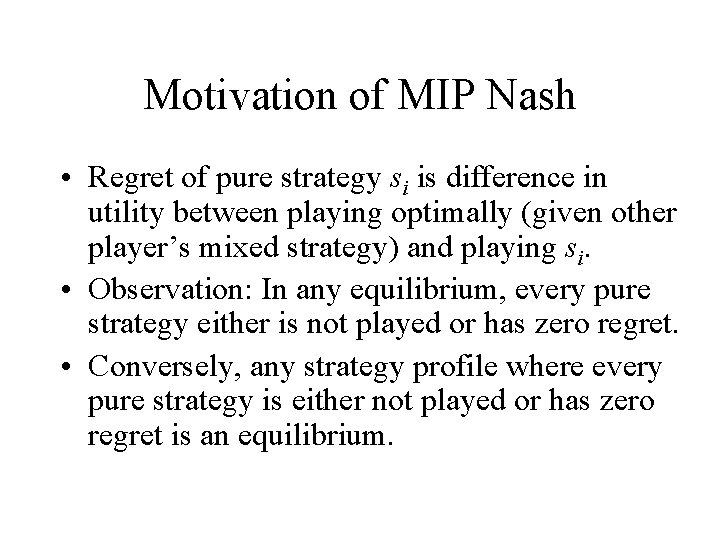 Motivation of MIP Nash

• Regret of pure strategy $s_i$ is difference in utility between playing optimally (given other player's mixed strategy) and playing $s_i$.
• Observation: In any equilibrium, every pure strategy either is not played or has zero regret.
• Conversely, any strategy profile where every pure strategy is either not played or has zero regret is an equilibrium.